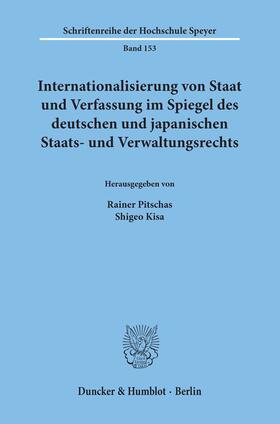 Schriftenreihe der Hochschule Speyer

Band 153

Internationalisierung von Staat und Verfassung im Spiegel des deutschen und japanischen Staats- und Verwaltungsrechts

Herausgegeben von

Rainer Pitschas
Shigeo Kisa

Duncker & Humblot · Berlin